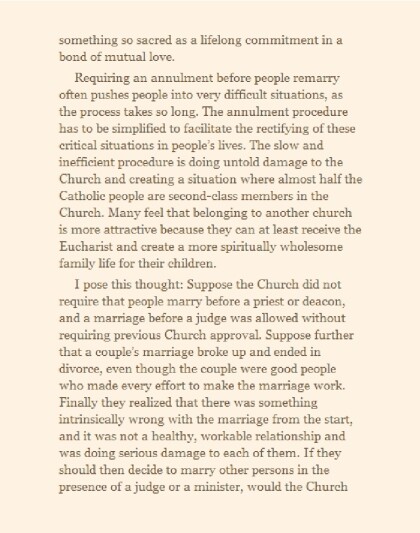 something so sacred as a lifelong commitment in a bond of mutual love.

Requiring an annulment before people remarry often pushes people into very difficult situations, as the process takes so long. The annulment procedure has to be simplified to facilitate the rectifying of these critical situations in people's lives. The slow and inefficient procedure is doing untold damage to the Church and creating a situation where almost half the Catholic people are second-class members in the Church. Many feel that belonging to another church is more attractive because they can at least receive the Eucharist and create a more spiritually wholesome family life for their children.

I pose this thought: Suppose the Church did not require that people marry before a priest or deacon, and a marriage before a judge was allowed without requiring previous Church approval. Suppose further that a couple's marriage broke up and ended in divorce, even though the couple were good people who made every effort to make the marriage work. Finally they realized that there was something intrinsically wrong with the marriage from the start, and it was not a healthy, workable relationship and was doing serious damage to each of them. If they should then decide to marry other persons in the presence of a judge or a minister, would the Church